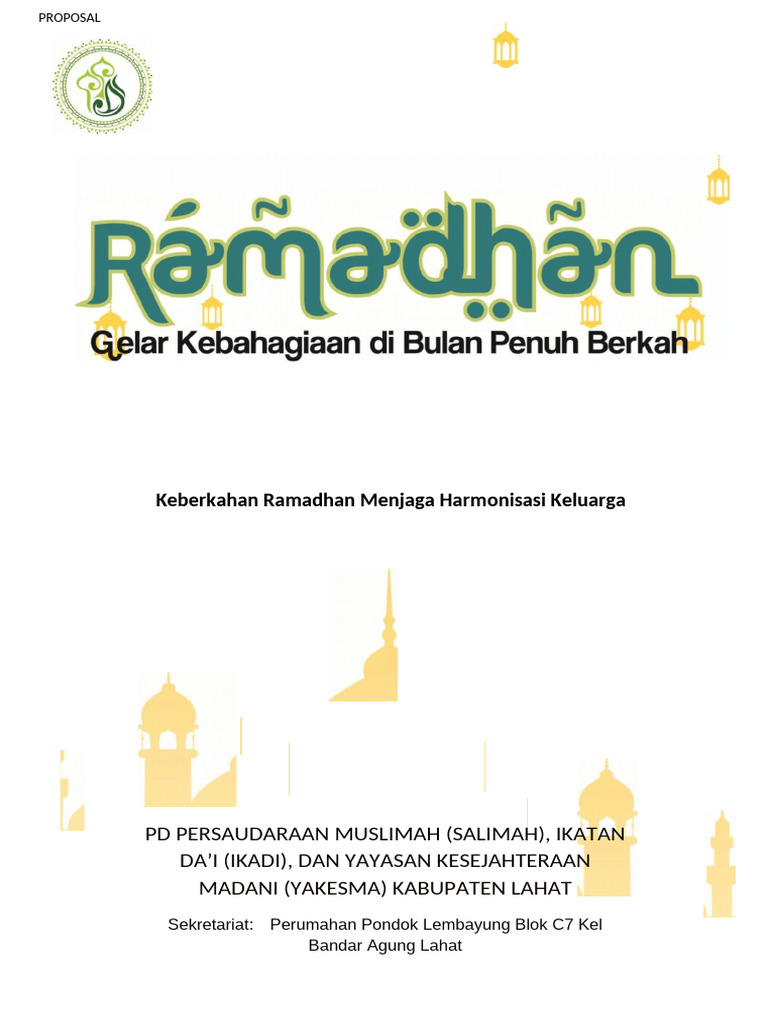 PROPOSAL

Ramadhan

Gelar Kebahagiaan di Bulan Penuh Berkah

Keberkahan Ramadhan Menjaga Harmonisasi Keluarga

PD PERSAUDARAAN MUSLIMAH (SALIMAH), IKATAN DA'I (IKADI), DAN YAYASAN KESEJAHTERAAN MADANI (YAKESMA) KABUPATEN LAHAT

Sekretariat: Perumahan Pondok Lembayung Blok C7 Kel Bandar Agung Lahat